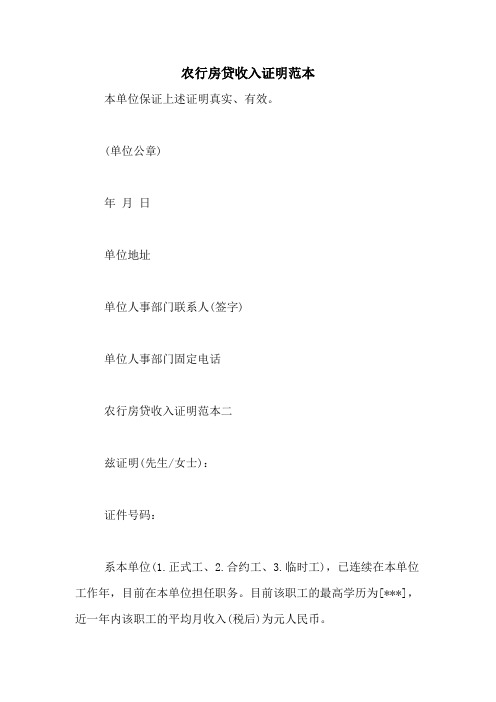 农行房贷收入证明范本

本单位保证上述证明真实、有效。

(单位公章)

年 月 日

单位地址

单位人事部门联系人(签字)

单位人事部门固定电话

农行房贷收入证明范本二

兹证明(先生/女士)：

证件号码：

系本单位(1.正式工、2.合约工、3.临时工)，已连续在本单位工作年，目前在本单位担任职务。目前该职工的最高学历为[***]，近一年内该职工的平均月收入(税后)为元人民币。